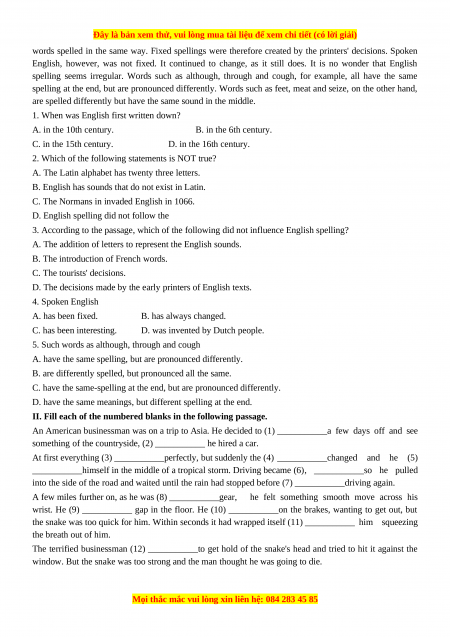 Đây là bản xem thử, vui lòng mua tài liệu để xem chi tiết (có lời giải)

words spelled in the same way. Fixed spellings were therefore created by the printers' decisions. Spoken English, however, was not fixed. It continued to change, as it still does. It is no wonder that English spelling seems irregular. Words such as although, through and cough, for example, all have the same spelling at the end, but are pronounced differently. Words such as feet, meat and seize, on the other hand, are spelled differently but have the same sound in the middle.

1. When was English first written down?

A. in the 10th century.

B. in the 6th century.

C. in the 15th century.

D. in the 16th century.

2. Which of the following statements is NOT true?

A. The Latin alphabet has twenty three letters.

B. English has sounds that do not exist in Latin.

C. The Normans in invaded English in 1066.

D. English spelling did not follow the

3. According to the passage, which of the following did not influence English spelling?

A. The addition of letters to represent the English sounds.

B. The introduction of French words.

C. The tourists' decisions.

D. The decisions made by the early printers of English texts.

4. Spoken English

A. has been fixed.

B. has always changed.

C. has been interesting.

D. was invented by Dutch people.

5. Such words as although, through and cough

A. have the same spelling, but are pronounced differently.

B. are differently spelled, but pronounced all the same.

C. have the same-spelling at the end, but are pronounced differently.

D. have the same meanings, but different spelling at the end.

II. Fill each of the numbered blanks in the following passage.

An American businessman was on a trip to Asia. He decided to (1) ___________a few days off and see something of the countryside, (2) ___________ he hired a car.

At first everything (3) ___________perfectly, but suddenly the (4) ___________changed and he (5) ___________himself in the middle of a tropical storm. Driving became (6), ___________so he pulled into the side of the road and waited until the rain had stopped before (7) ___________driving again.

A few miles further on, as he was (8) ___________gear, he felt something smooth move across his wrist. He (9) ___________ gap in the floor. He (10) ___________on the brakes, wanting to get out, but the snake was too quick for him. Within seconds it had wrapped itself (11) ___________ him squeezing the breath out of him.

The terrified businessman (12) ___________to get hold of the snake's head and tried to hit it against the window. But the snake was too strong and the man thought he was going to die.

Mọi thắc mắc vui lòng xin liên hệ: 084 283 45 85